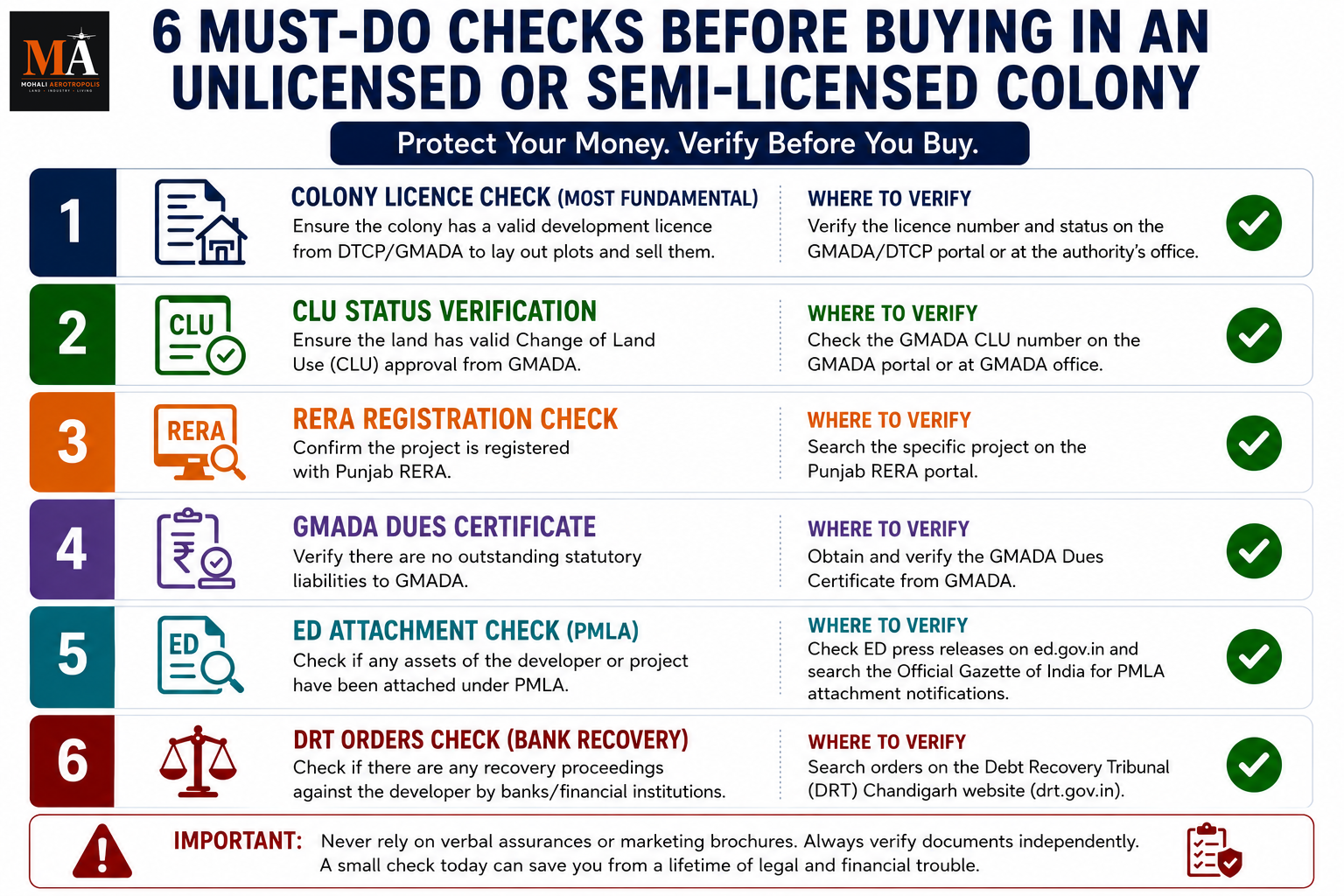 MA
MOHALI AEROTROPOLIS
LAND · INDUSTRY · LIVING

6 MUST-DO CHECKS BEFORE BUYING IN AN UNLICENSED OR SEMI-LICENSED COLONY

Protect Your Money. Verify Before You Buy.

1

COLONY LICENCE CHECK (MOST FUNDAMENTAL)
Ensure the colony has a valid development licence from DTCP/GMADA to lay out plots and sell them.

WHERE TO VERIFY
Verify the licence number and status on the GMADA/DTCP portal or at the authority's office.

2

CLU

CLU STATUS VERIFICATION
Ensure the land has valid Change of Land Use (CLU) approval from GMADA.

WHERE TO VERIFY
Check the GMADA CLU number on the GMADA portal or at GMADA office.

3

RERA

RERA REGISTRATION CHECK
Confirm the project is registered with Punjab RERA.

WHERE TO VERIFY
Search the specific project on the Punjab RERA portal.

4

₹

GMADA DUES CERTIFICATE
Verify there are no outstanding statutory liabilities to GMADA.

WHERE TO VERIFY
Obtain and verify the GMADA Dues Certificate from GMADA.

5

ED

ED ATTACHMENT CHECK (PMLA)
Check if any assets of the developer or project have been attached under PMLA.

WHERE TO VERIFY
Check ED press releases on ed.gov.in and search the Official Gazette of India for PMLA attachment notifications.

6

DRT ORDERS CHECK (BANK RECOVERY)
Check if there are any recovery proceedings against the developer by banks/financial institutions.

WHERE TO VERIFY
Search orders on the Debt Recovery Tribunal (DRT) Chandigarh website (drt.gov.in).

IMPORTANT: Never rely on verbal assurances or marketing brochures. Always verify documents independently. A small check today can save you from a lifetime of legal and financial trouble.